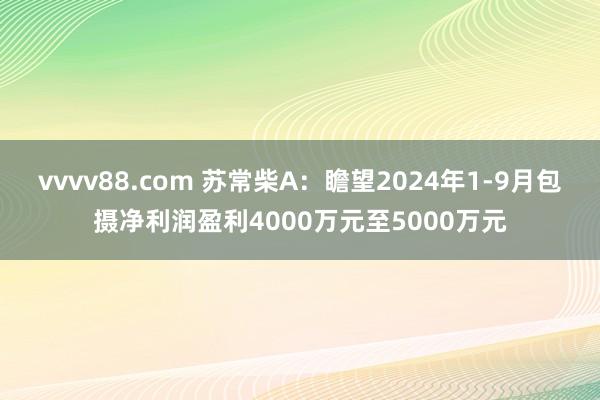 vvvv88.com 苏常柴A：瞻望2024年1-9月包摄净利润盈利4000万元至5000万元